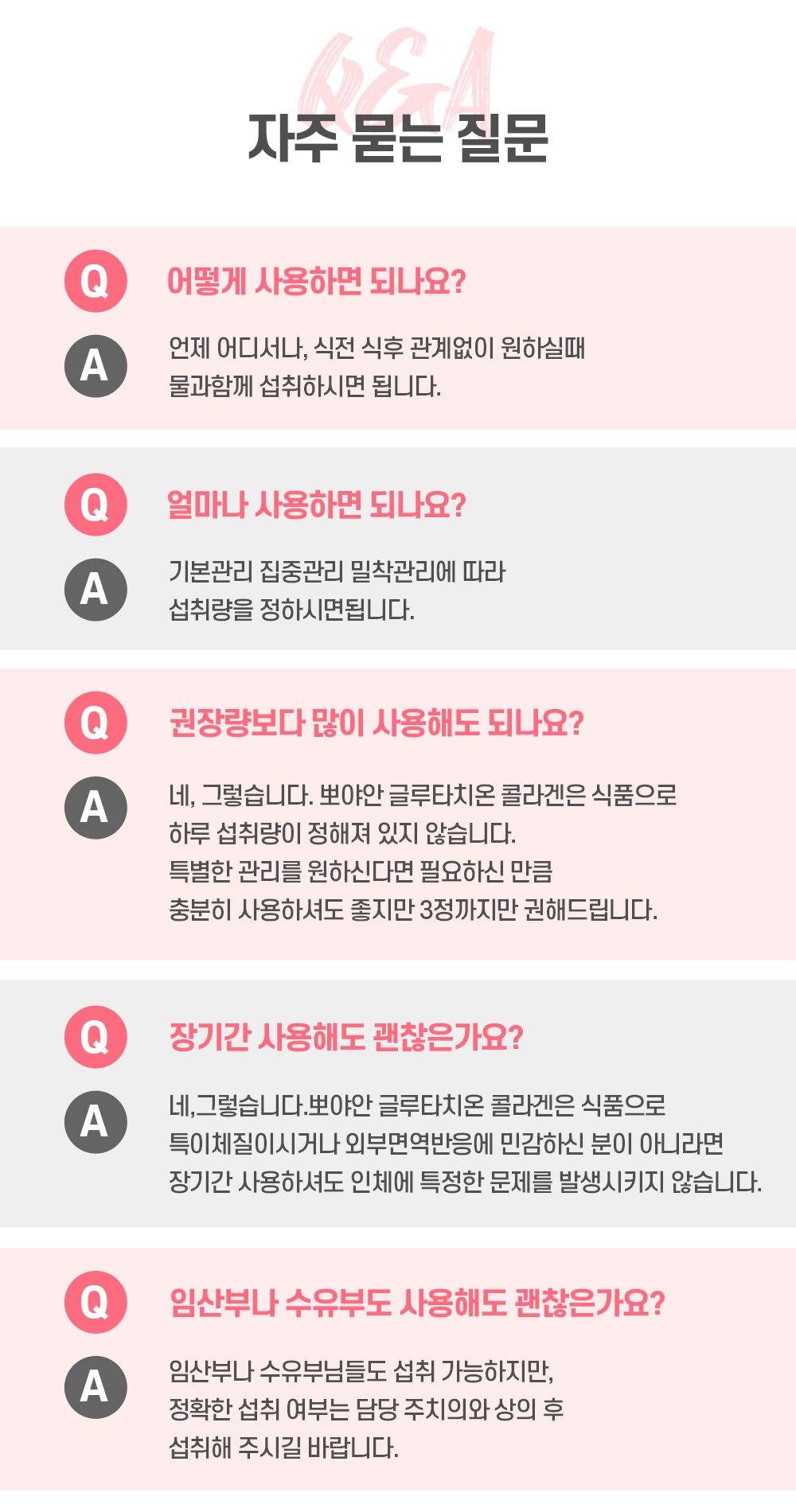 Q&A

자주 묻는 질문

Q

어떻게 사용하면 되나요?

A

언제 어디서나, 식전 식후 관계없이 원하실때 물과함께 섭취하시면 됩니다.

Q

얼마나 사용하면 되나요?

A

기본관리 집중관리 밀착관리에 따라 섭취량을 정하시면됩니다.

Q

권장량보다 많이 사용해도 되나요?

A

네, 그렇습니다. 뽀야안 글루타치온 콜라겐은 식품으로 하루 섭취량이 정해져 있지 않습니다. 특별한 관리를 원하신다면 필요하신 만큼 충분히 사용하셔도 좋지만 3정까지만 권해드립니다.

Q

장기간 사용해도 괜찮은가요?

A

네,그렇습니다.뽀야안 글루타치온 콜라겐은 식품으로 특이체질이시거나 외부면역반응에 민감하신 분이 아니라면 장기간 사용하셔도 인체에 특정한 문제를 발생시키지 않습니다.

Q

임산부나 수유부도 사용해도 괜찮은가요?

A

임산부나 수유부님들도 섭취 가능하지만, 정확한 섭취 여부는 담당 주치의와 상의 후 섭취해 주시길 바랍니다.